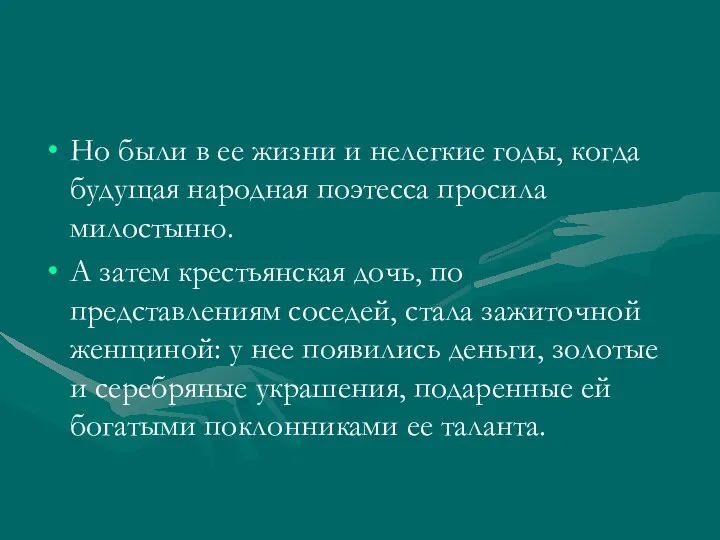 • Но были в ее жизни и нелегкие годы, когда будущая народная поэтесса просила милостыню.

• А затем крестьянская дочь, по представлениям соседей, стала зажиточной женщиной: у нее появились деньги, золотые и серебряные украшения, подаренные ей богатыми поклонниками ее таланта.